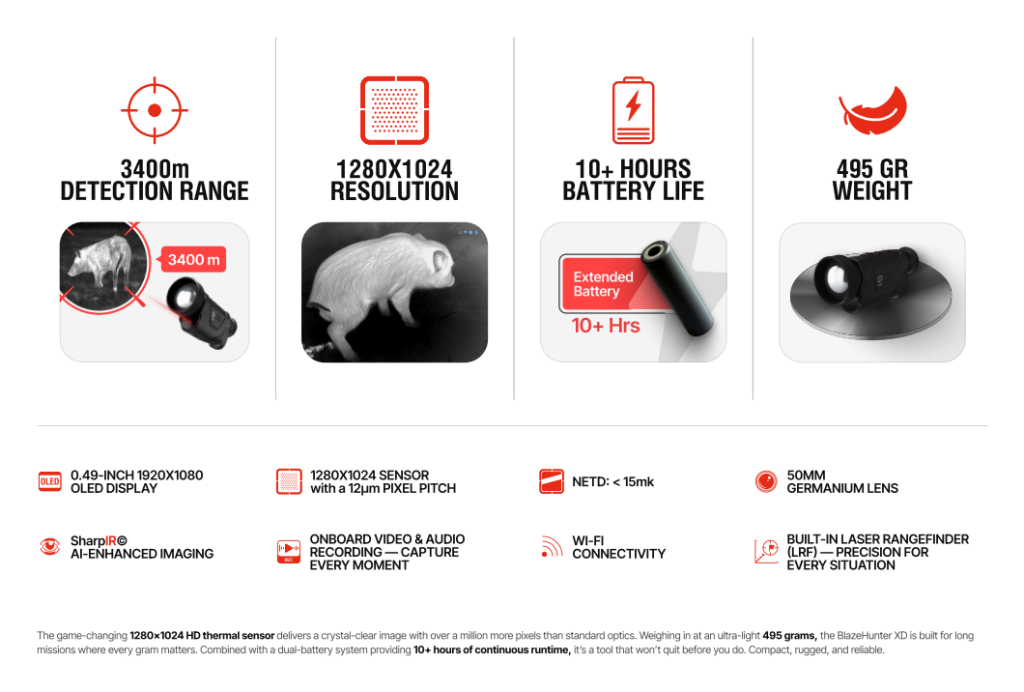 3400m
DETECTION RANGE

3400 m

1280X1024
RESOLUTION

10+ HOURS
BATTERY LIFE

Extended
Battery
10+ Hrs

495 GR
WEIGHT

OLED
0.49-INCH 1920X1080
OLED DISPLAY

1280X1024 SENSOR
with a 12μm PIXEL PITCH

NETD: < 15mk

50MM
GERMANIUM LENS

SharpIR©
AI-ENHANCED IMAGING

ONBOARD VIDEO & AUDIO
RECORDING — CAPTURE
EVERY MOMENT

WI-FI
CONNECTIVITY

BUILT-IN LASER RANGEFINDER
(LRF) — PRECISION FOR
EVERY SITUATION

The game-changing 1280×1024 HD thermal sensor delivers a crystal-clear image with over a million more pixels than standard optics. Weighing in at an ultra-light 495 grams, the BlazeHunter XD is built for long missions where every gram matters. Combined with a dual-battery system providing 10+ hours of continuous runtime, it's a tool that won't quit before you do. Compact, rugged, and reliable.